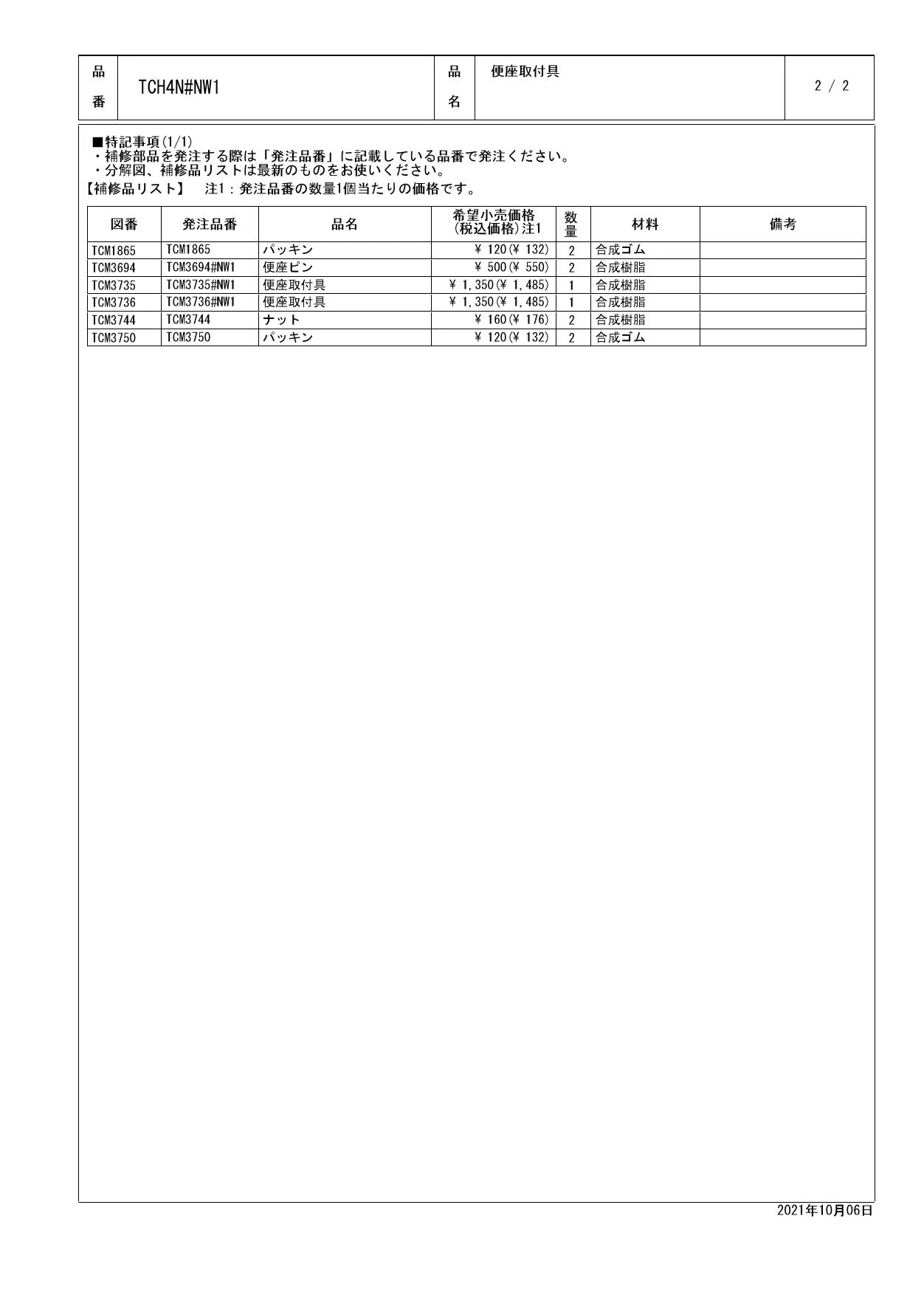 | 品番 | TCH4N#NW1 | 品名 | 便座取付具 | 2 / 2 |
|---|---|---|---|---|

■特記事項(1/1)
・補修部品を発注する際は「発注品番」に記載している品番で発注ください。
・分解図、補修品リストは最新のものをお使いください。
【補修品リスト】　注1：発注品番の数量1個当たりの価格です。

| 図番 | 発注品番 | 品名 | 希望小売価格(税込価格)注1 | 数量 | 材料 | 備考 |
|---|---|---|---|---|---|---|
| TCM1865 | TCM1865 | パッキン | ¥ 120(¥ 132) | 2 | 合成ゴム | |
| TCM3694 | TCM3694#NW1 | 便座ピン | ¥ 500(¥ 550) | 2 | 合成樹脂 | |
| TCM3735 | TCM3735#NW1 | 便座取付具 | ¥ 1,350(¥ 1,485) | 1 | 合成樹脂 | |
| TCM3736 | TCM3736#NW1 | 便座取付具 | ¥ 1,350(¥ 1,485) | 1 | 合成樹脂 | |
| TCM3744 | TCM3744 | ナット | ¥ 160(¥ 176) | 2 | 合成樹脂 | |
| TCM3750 | TCM3750 | パッキン | ¥ 120(¥ 132) | 2 | 合成ゴム | |

2021年10月06日